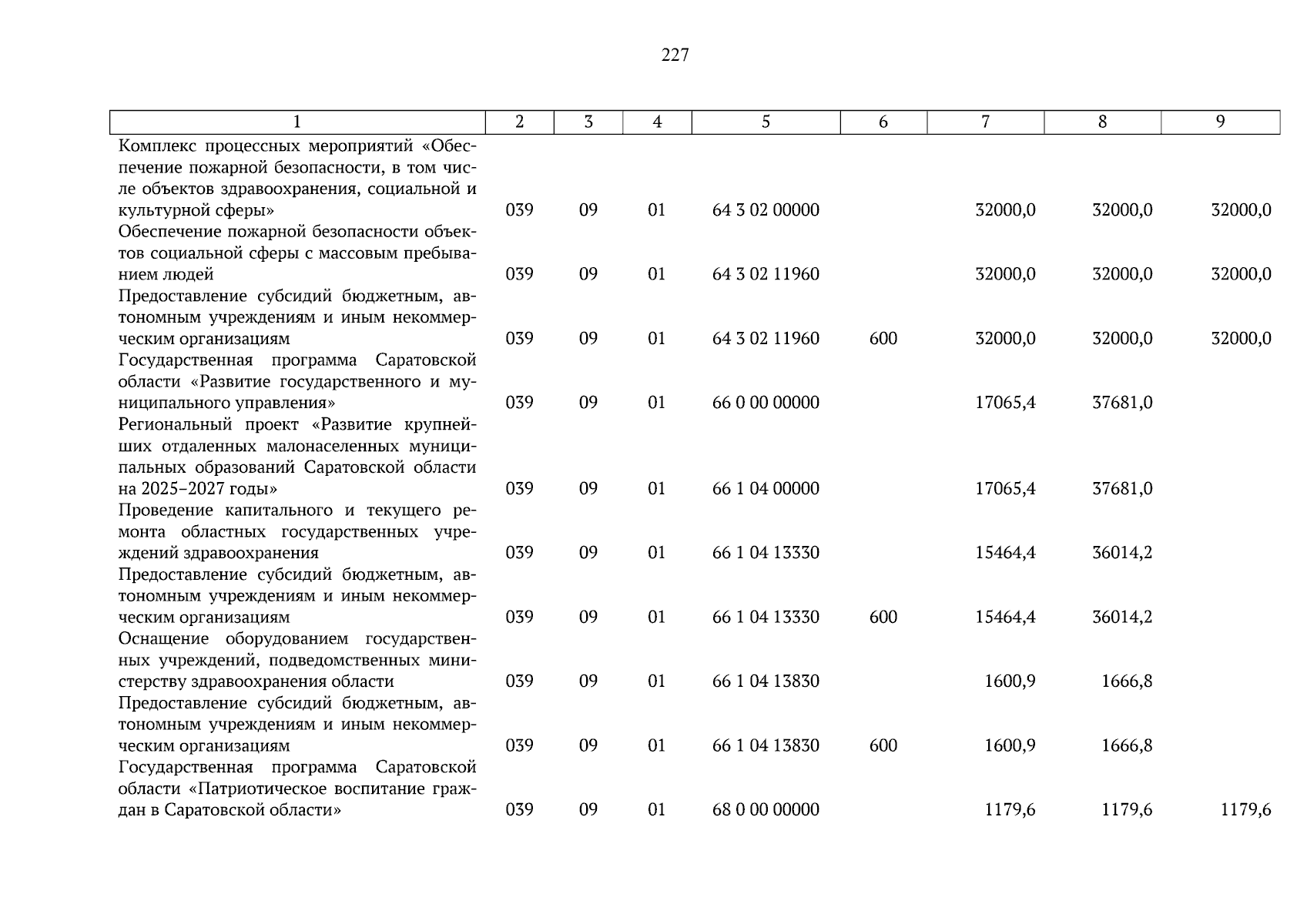 227

| 1 | 2 | 3 | 4 | 5 | 6 | 7 | 8 | 9 |
|---|---|---|---|---|---|---|---|---|
| Комплекс процессных мероприятий «Обеспечение пожарной безопасности, в том числе объектов здравоохранения, социальной и культурной сферы» | 039 | 09 | 01 | 64 3 02 00000 | | 32000,0 | 32000,0 | 32000,0 |
| Обеспечение пожарной безопасности объектов социальной сферы с массовым пребыванием людей | 039 | 09 | 01 | 64 3 02 11960 | | 32000,0 | 32000,0 | 32000,0 |
| Предоставление субсидий бюджетным, автономным учреждениям и иным некоммерческим организациям | 039 | 09 | 01 | 64 3 02 11960 | 600 | 32000,0 | 32000,0 | 32000,0 |
| Государственная программа Саратовской области «Развитие государственного и муниципального управления» | 039 | 09 | 01 | 66 0 00 00000 | | 17065,4 | 37681,0 | |
| Региональный проект «Развитие крупнейших отдаленных малонаселенных муниципальных образований Саратовской области на 2025–2027 годы» | 039 | 09 | 01 | 66 1 04 00000 | | 17065,4 | 37681,0 | |
| Проведение капитального и текущего ремонта областных государственных учреждений здравоохранения | 039 | 09 | 01 | 66 1 04 13330 | | 15464,4 | 36014,2 | |
| Предоставление субсидий бюджетным, автономным учреждениям и иным некоммерческим организациям | 039 | 09 | 01 | 66 1 04 13330 | 600 | 15464,4 | 36014,2 | |
| Оснащение оборудованием государственных учреждений, подведомственных министерству здравоохранения области | 039 | 09 | 01 | 66 1 04 13830 | | 1600,9 | 1666,8 | |
| Предоставление субсидий бюджетным, автономным учреждениям и иным некоммерческим организациям | 039 | 09 | 01 | 66 1 04 13830 | 600 | 1600,9 | 1666,8 | |
| Государственная программа Саратовской области «Патриотическое воспитание граждан в Саратовской области» | 039 | 09 | 01 | 68 0 00 00000 | | 1179,6 | 1179,6 | 1179,6 |